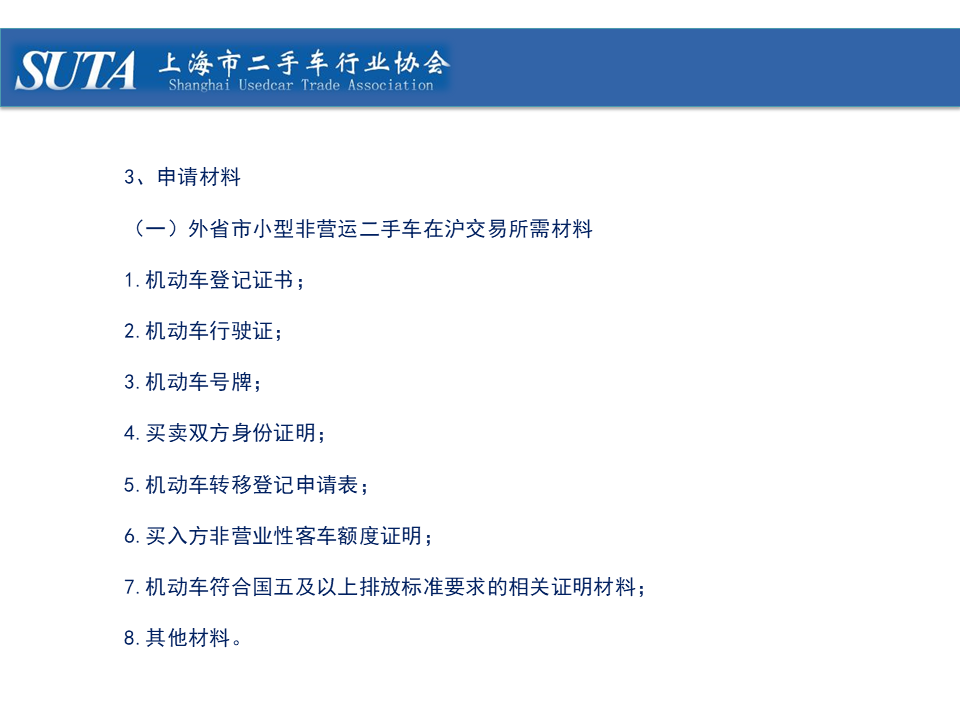 SUTA 上海市二手车行业协会
Shanghai Usedcar Trade Association

3、申请材料

（一）外省市小型非营运二手车在沪交易所需材料

1.机动车登记证书；

2.机动车行驶证；

3.机动车号牌；

4.买卖双方身份证明；

5.机动车转移登记申请表；

6.买入方非营业性客车额度证明；

7.机动车符合国五及以上排放标准要求的相关证明材料；

8.其他材料。